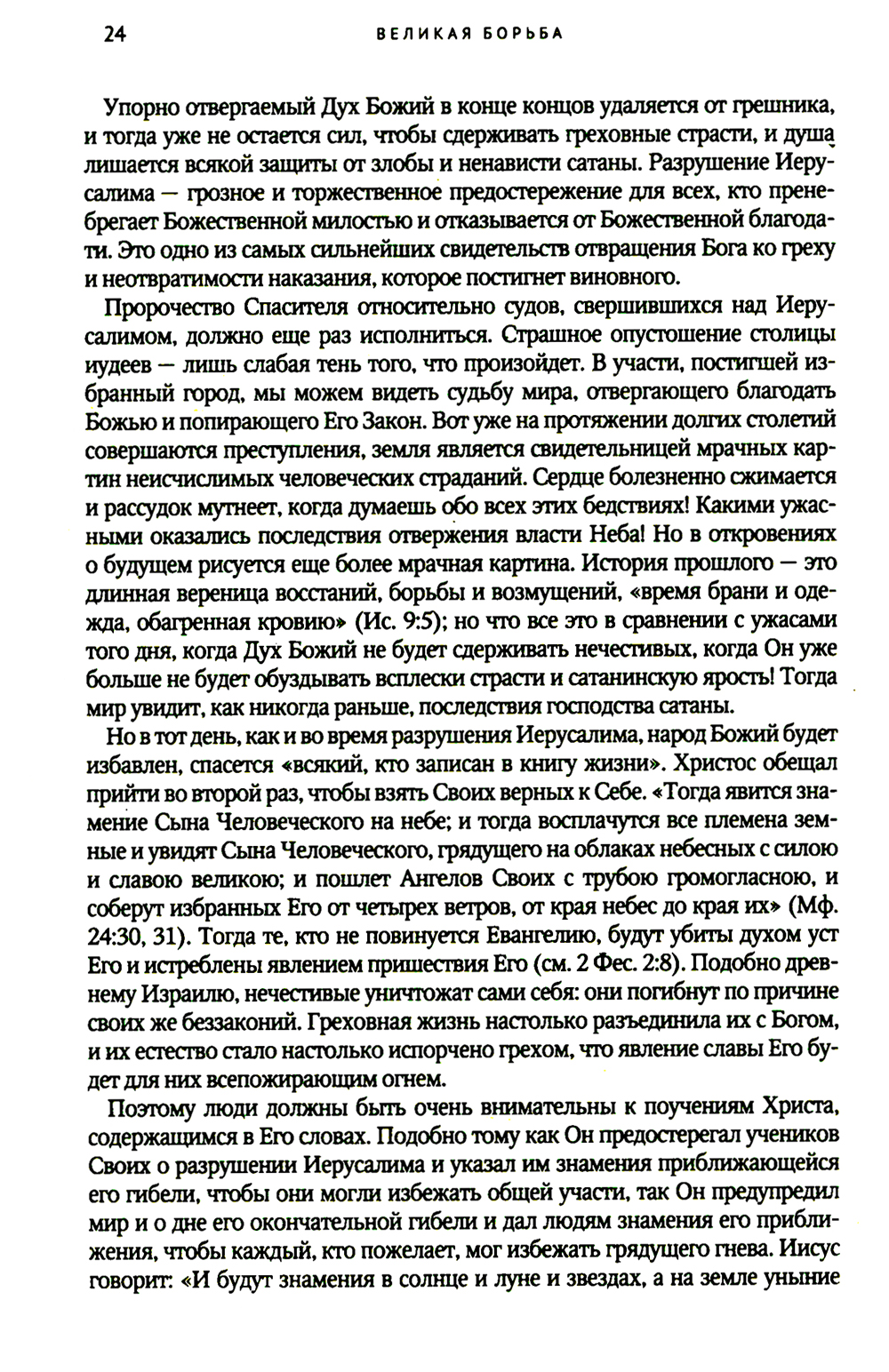 24 ВЕЛИКАЯ БОРЬБА

Упорно отвергаемый Дух Божий в конце концов удаляется от грешника, и тогда уже не остается сил, чтобы сдерживать греховные страсти, и душа лишается всякой защиты от злобы и ненависти сатаны. Разрушение Иерусалима — грозное и торжественное предостережение для всех, кто пренебрегает Божественной милостью и отказывается от Божественной благодати. Это одно из самых сильнейших свидетельств отвращения Бога ко греху и неотвратимости наказания, которое постигнет виновного.

Пророчество Спасителя относительно судов, свершившихся над Иерусалимом, должно еще раз исполниться. Страшное опустошение столицы иудеев — лишь слабая тень того, что произойдет. В участи, постигшей избранный город, мы можем видеть судьбу мира, отвергающего благодать Божью и попирающего Его Закон. Вот уже на протяжении долгих столетий совершаются преступления, земля является свидетельницей мрачных картин неисчислимых человеческих страданий. Сердце болезненно сжимается и рассудок мутнеет, когда думаешь обо всех этих бедствиях! Какими ужасными оказались последствия отвержения власти Неба! Но в откровениях о будущем рисуется еще более мрачная картина. История прошлого — это длинная вереница восстаний, борьбы и возмущений, «время брани и одежда, обагренная кровию» (Ис. 9:5); но что все это в сравнении с ужасами того дня, когда Дух Божий не будет сдерживать нечестивых, когда Он уже больше не будет обуздывать всплески страсти и сатанинскую ярость! Тогда мир увидит, как никогда раньше, последствия господства сатаны.

Но в тот день, как и во время разрушения Иерусалима, народ Божий будет избавлен, спасется «всякий, кто записан в книгу жизни». Христос обещал прийти во второй раз, чтобы взять Своих верных к Себе. «Тогда явится знамение Сына Человеческого на небе; и тогда восплачутся все племена земные и увидят Сына Человеческого, грядущего на облаках небесных с силою и славою великою; и пошлет Ангелов Своих с трубою громогласною, и соберут избранных Его от четырех ветров, от края небес до края их» (Мф. 24:30, 31). Тогда те, кто не повинуется Евангелию, будут убиты духом уст Его и истреблены явлением пришествия Его (см. 2 Фес. 2:8). Подобно древнему Израилю, нечестивые уничтожат сами себя: они погибнут по причине своих же беззаконий. Греховная жизнь настолько разъединила их с Богом, и их естество стало настолько испорчено грехом, что явление славы Его будет для них всепожирающим огнем.

Поэтому люди должны быть очень внимательны к поучениям Христа, содержащимся в Его словах. Подобно тому как Он предостерегал учеников Своих о разрушении Иерусалима и указал им знамения приближающейся его гибели, чтобы они могли избежать общей участи, так Он предупредил мир и о дне его окончательной гибели и дал людям знамения его приближения, чтобы каждый, кто пожелает, мог избежать грядущего гнева. Иисус говорит: «И будут знамения в солнце и луне и звездах, а на земле уныние